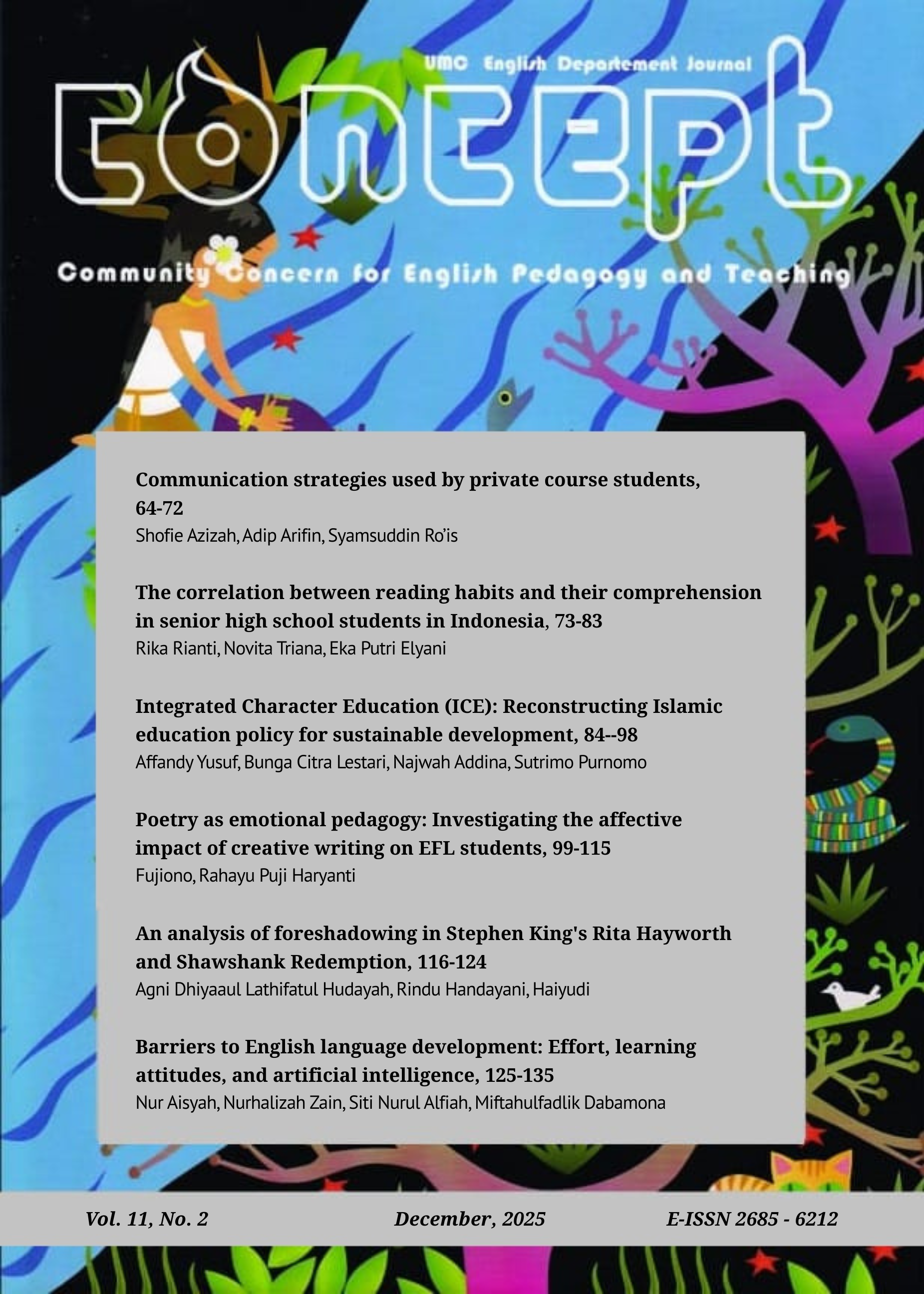 UMC English Departement Journal

concept

Community Concern for English Pedagogy and Teaching

Communication strategies used by private course students, 64-72
Shofie Azizah, Adip Arifin, Syamsuddin Ro'is

The correlation between reading habits and their comprehension in senior high school students in Indonesia, 73-83
Rika Rianti, Novita Triana, Eka Putri Elyani

Integrated Character Education (ICE): Reconstructing Islamic education policy for sustainable development, 84--98
Affandy Yusuf, Bunga Citra Lestari, Najwah Addina, Sutrimo Purnomo

Poetry as emotional pedagogy: Investigating the affective impact of creative writing on EFL students, 99-115
Fujiono, Rahayu Puji Haryanti

An analysis of foreshadowing in Stephen King's Rita Hayworth and Shawshank Redemption, 116-124
Agni Dhiyaaul Lathifatul Hudayah, Rindu Handayani, Haiyudi

Barriers to English language development: Effort, learning attitudes, and artificial intelligence, 125-135
Nur Aisyah, Nurhalizah Zain, Siti Nurul Alfiah, Miftahulfadlik Dabamona

Vol. 11, No. 2 December, 2025 E-ISSN 2685 - 6212